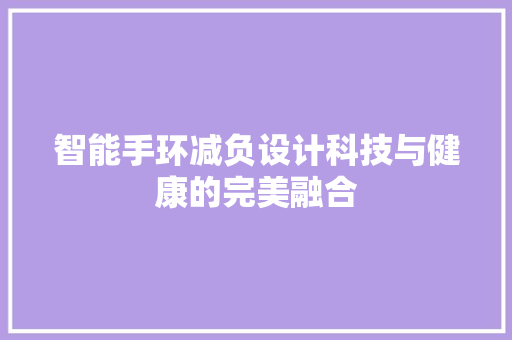 智能手环减负设计科技与健康的完美融合